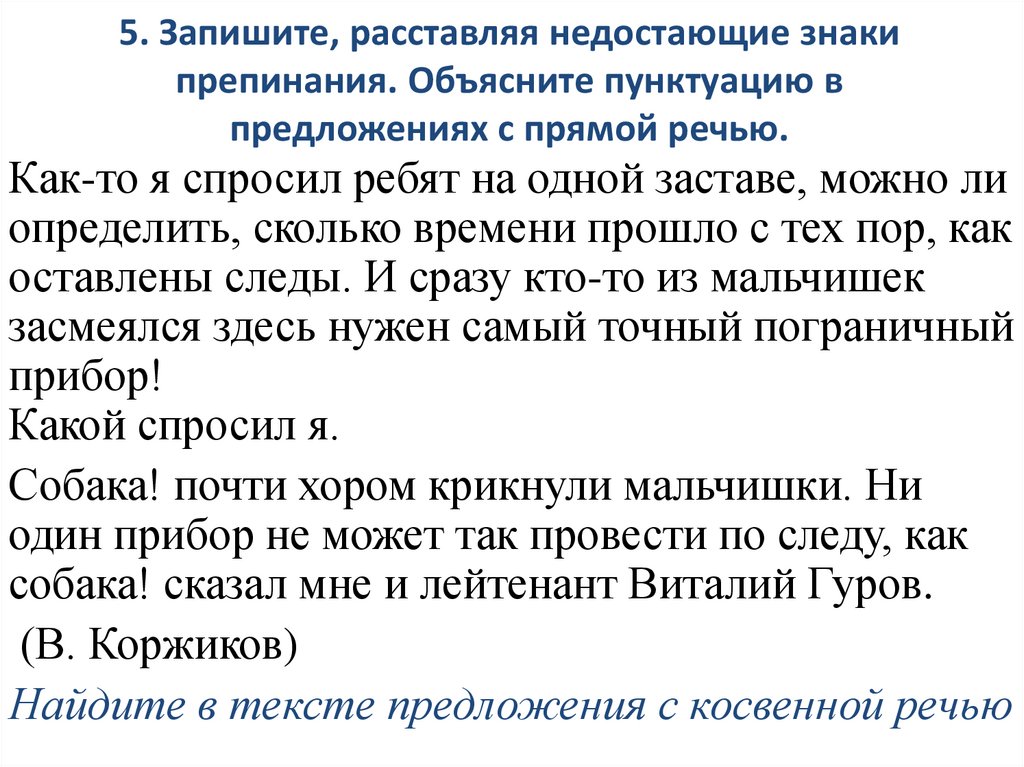 5. Запишите, расставляя недостающие знаки препинания. Объясните пунктуацию в предложениях с прямой речью.

Как-то я спросил ребят на одной заставе, можно ли определить, сколько времени прошло с тех пор, как оставлены следы. И сразу кто-то из мальчишек засмеялся здесь нужен самый точный пограничный прибор!
Какой спросил я.

Собака! почти хором крикнули мальчишки. Ни один прибор не может так провести по следу, как собака! сказал мне и лейтенант Виталий Гуров.

(В. Коржиков)

Найдите в тексте предложения с косвенной речью